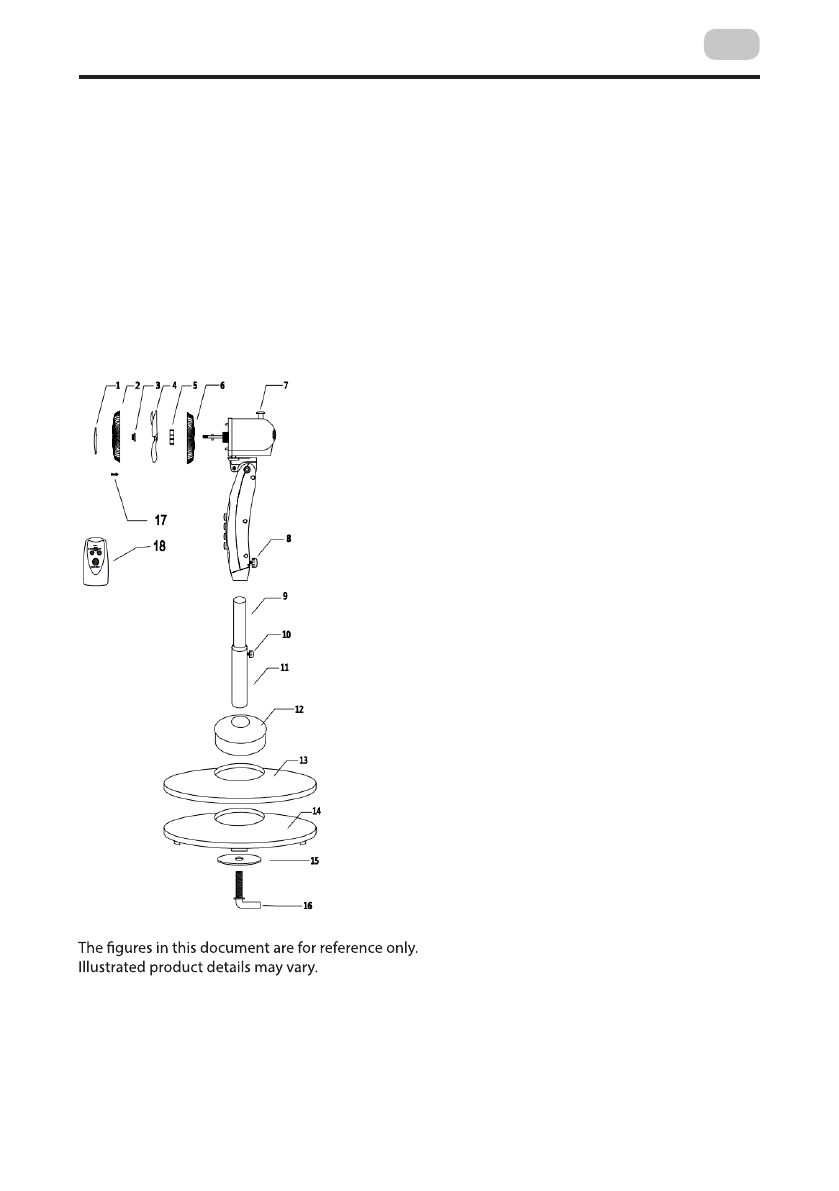 1 2 3 4 5 6 7

17

18

8

9

10

11

12

13

14

15

16

The figures in this document are for reference only. Illustrated product details may vary.